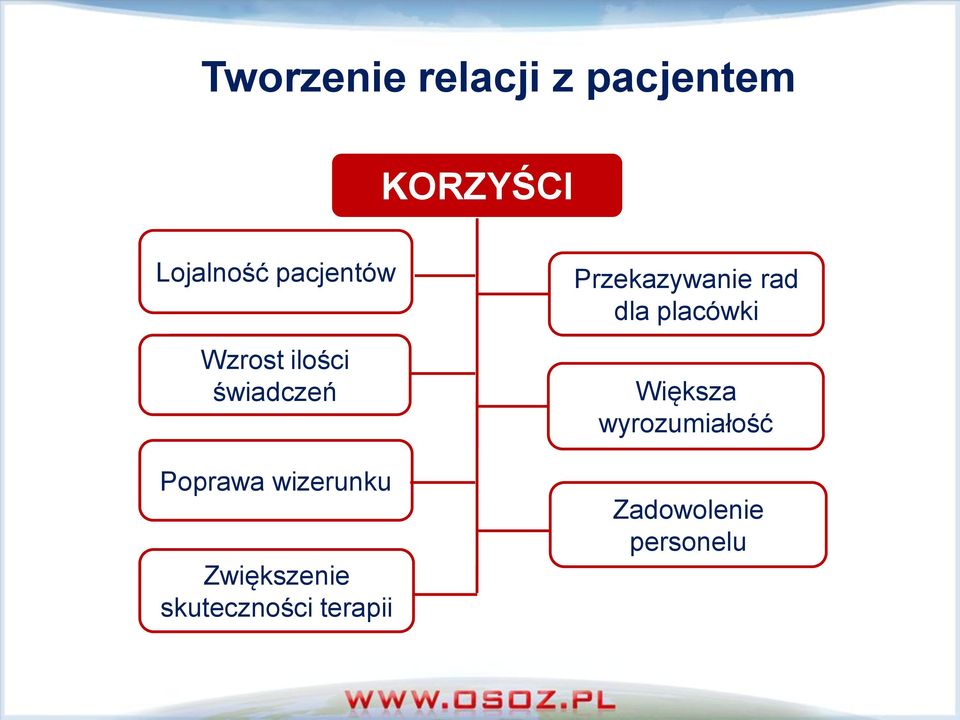 Tworzenie relacji z pacjentem

KORZYŚCI

Lojalność pacjentów

Wzrost ilości świadczeń

Poprawa wizerunku

Zwiększenie skuteczności terapii

Przekazywanie rad dla placówki

Większa wyrozumiałość

Zadowolenie personelu

WWW.OSOZ.PL